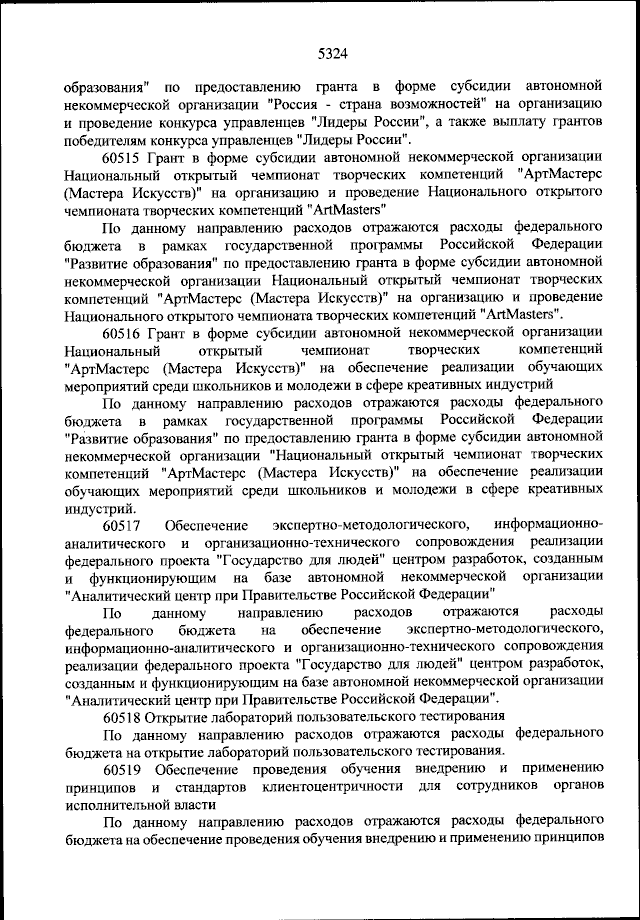 5324

образования" по предоставлению гранта в форме субсидии автономной некоммерческой организации "Россия - страна возможностей" на организацию и проведение конкурса управленцев "Лидеры России", а также выплату грантов победителям конкурса управленцев "Лидеры России".

60515 Грант в форме субсидии автономной некоммерческой организации Национальный открытый чемпионат творческих компетенций "АртМастерс (Мастера Искусств)" на организацию и проведение Национального открытого чемпионата творческих компетенций "ArtMasters"

По данному направлению расходов отражаются расходы федерального бюджета в рамках государственной программы Российской Федерации "Развитие образования" по предоставлению гранта в форме субсидии автономной некоммерческой организации Национальный открытый чемпионат творческих компетенций "АртМастерс (Мастера Искусств)" на организацию и проведение Национального открытого чемпионата творческих компетенций "ArtMasters".

60516 Грант в форме субсидии автономной некоммерческой организации Национальный открытый чемпионат творческих компетенций "АртМастерс (Мастера Искусств)" на обеспечение реализации обучающих мероприятий среди школьников и молодежи в сфере креативных индустрий

По данному направлению расходов отражаются расходы федерального бюджета в рамках государственной программы Российской Федерации "Развитие образования" по предоставлению гранта в форме субсидии автономной некоммерческой организации "Национальный открытый чемпионат творческих компетенций "АртМастерс (Мастера Искусств)" на обеспечение реализации обучающих мероприятий среди школьников и молодежи в сфере креативных индустрий.

60517 Обеспечение экспертно-методологического, информационно-аналитического и организационно-технического сопровождения реализации федерального проекта "Государство для людей" центром разработок, созданным и функционирующим на базе автономной некоммерческой организации "Аналитический центр при Правительстве Российской Федерации"

По данному направлению расходов отражаются расходы федерального бюджета на обеспечение экспертно-методологического, информационно-аналитического и организационно-технического сопровождения реализации федерального проекта "Государство для людей" центром разработок, созданным и функционирующим на базе автономной некоммерческой организации "Аналитический центр при Правительстве Российской Федерации".

60518 Открытие лабораторий пользовательского тестирования

По данному направлению расходов отражаются расходы федерального бюджета на открытие лабораторий пользовательского тестирования.

60519 Обеспечение проведения обучения внедрению и применению принципов и стандартов клиентоцентричности для сотрудников органов исполнительной власти

По данному направлению расходов отражаются расходы федерального бюджета на обеспечение проведения обучения внедрению и применению принципов